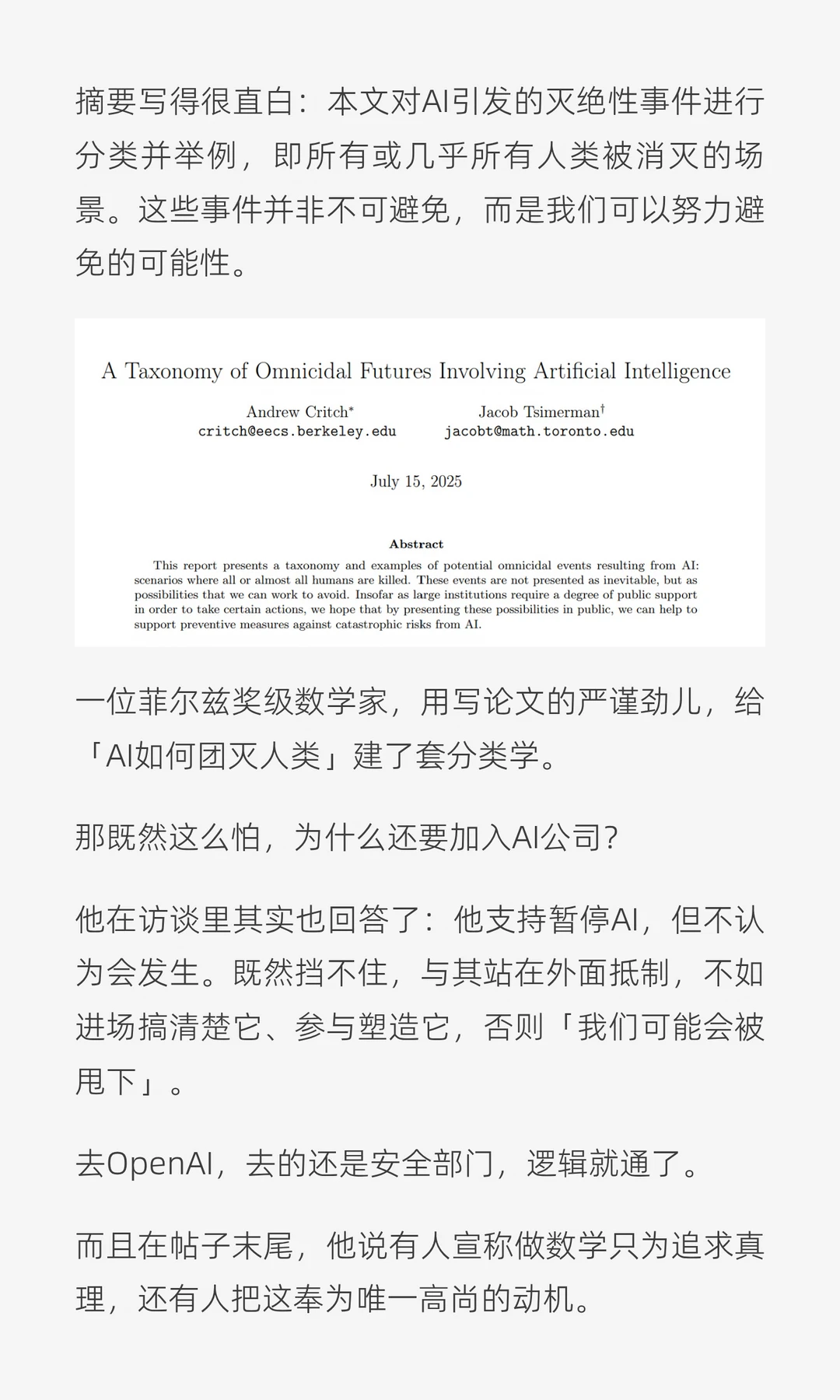 摘要写得很直白：本文对AI引发的灭绝性事件进行分类并举例，即所有或几乎所有人类被消灭的场景。这些事件并非不可避免，而是我们可以努力避免的可能性。

A Taxonomy of Omnicidal Futures Involving Artificial Intelligence

Andrew Critch*
critch@eecs.berkeley.edu

Jacob Tsimerman†
jacobt@math.toronto.edu

July 15, 2025

Abstract

This report presents a taxonomy and examples of potential omnicidal events resulting from AI: scenarios where all or almost all humans are killed. These events are not presented as inevitable, but as possibilities that we can work to avoid. Insofar as large institutions require a degree of public support in order to take certain actions, we hope that by presenting these possibilities in public, we can help to support preventive measures against catastrophic risks from AI.

一位菲尔兹奖级数学家，用写论文的严谨劲儿，给「AI如何团灭人类」建了套分类学。

那既然这么怕，为什么还要加入AI公司？

他在访谈里其实也回答了：他支持暂停AI，但不认为会发生。既然挡不住，与其站在外面抵制，不如进场搞清楚它、参与塑造它，否则「我们可能会被甩下」。

去OpenAI，去的还是安全部门，逻辑就通了。

而且在帖子末尾，他说有人宣称做数学只为追求真理，还有人把这奉为唯一高尚的动机。